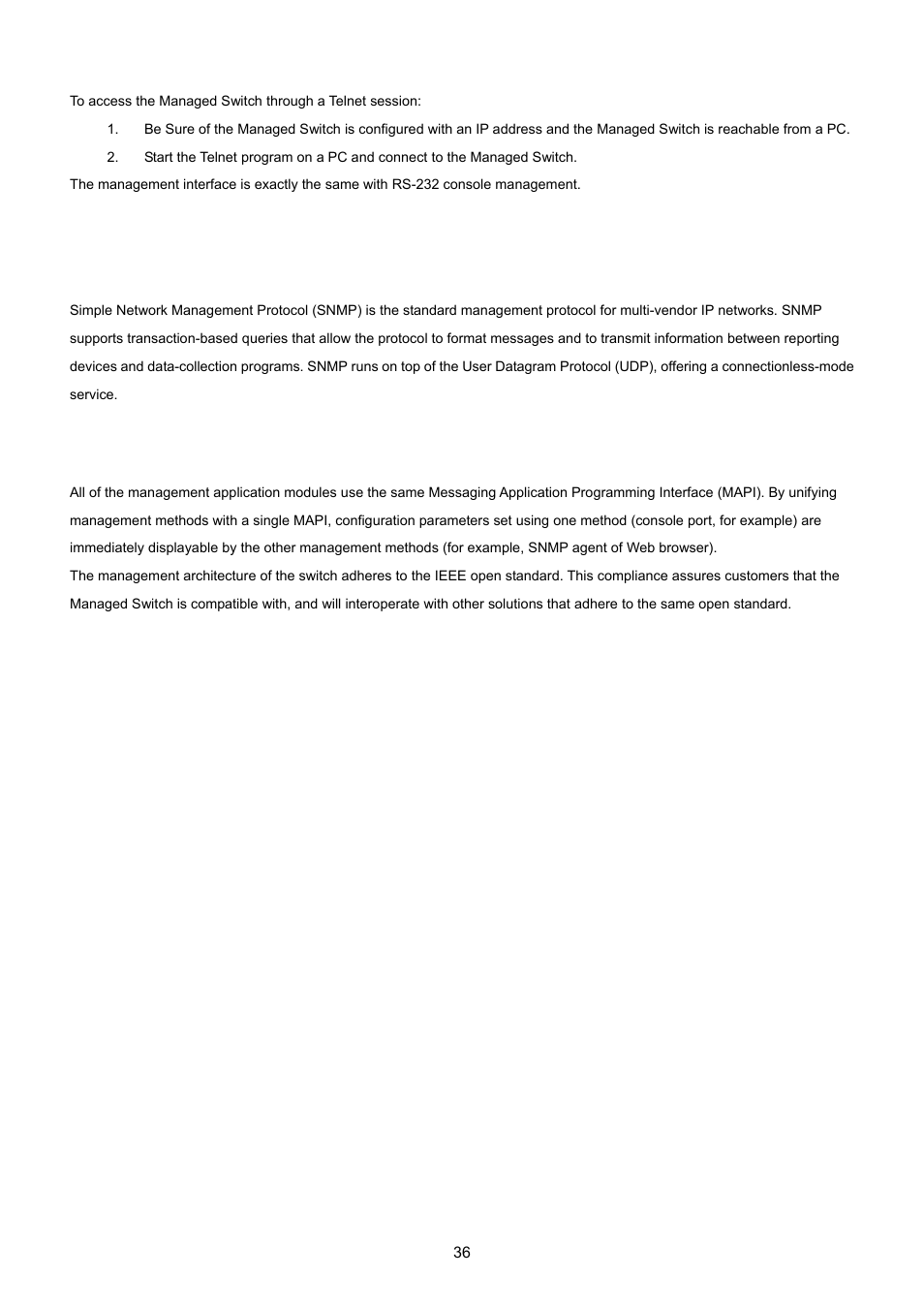 To access the Managed Switch through a Telnet session:

1. Be Sure of the Managed Switch is configured with an IP address and the Managed Switch is reachable from a PC.
2. Start the Telnet program on a PC and connect to the Managed Switch.

The management interface is exactly the same with RS-232 console management.

Simple Network Management Protocol (SNMP) is the standard management protocol for multi-vendor IP networks. SNMP supports transaction-based queries that allow the protocol to format messages and to transmit information between reporting devices and data-collection programs. SNMP runs on top of the User Datagram Protocol (UDP), offering a connectionless-mode service.

All of the management application modules use the same Messaging Application Programming Interface (MAPI). By unifying management methods with a single MAPI, configuration parameters set using one method (console port, for example) are immediately displayable by the other management methods (for example, SNMP agent of Web browser).
The management architecture of the switch adheres to the IEEE open standard. This compliance assures customers that the Managed Switch is compatible with, and will interoperate with other solutions that adhere to the same open standard.

36